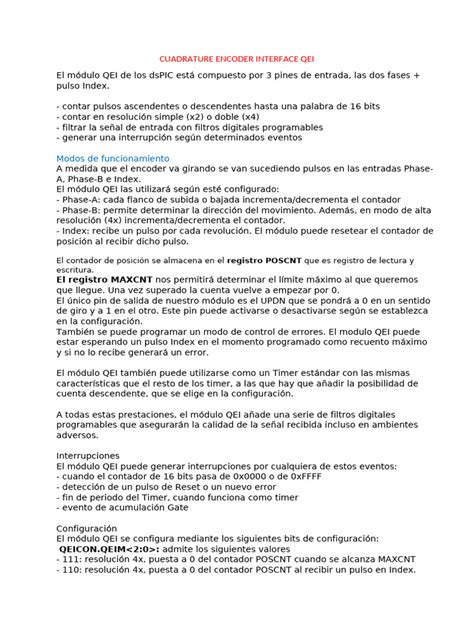 CUADRATURE ENCODER INTERFACE QEI

El módulo QEI de los dsPIC está compuesto por 3 pines de entrada, las dos fases + pulso Index.

- contar pulsos ascendentes o descendentes hasta una palabra de 16 bits
- contar en resolución simple (x2) o doble (x4)
- filtrar la señal de entrada con filtros digitales programables
- generar una interrupción según determinados eventos

Modos de funcionamiento
A medida que el encoder va girando se van sucediendo pulsos en las entradas Phase-A, Phase-B e Index.
El módulo QEI las utilizará según esté configurado:
- Phase-A: cada flanco de subida o bajada incrementa/decrementa el contador
- Phase-B: permite determinar la dirección del movimiento. Además, en modo de alta resolución (4x) incrementa/decrementa el contador.
- Index: recibe un pulso por cada revolución. El módulo puede resetear el contador de posición al recibir dicho pulso.

El contador de posición se almacena en el registro POSCNT que es registro de lectura y escritura.
El registro MAXCNT nos permitirá determinar el límite máximo al que queremos que llegue. Una vez superado la cuenta vuelve a empezar por 0.
El único pin de salida de nuestro módulo es el UPDN que se pondrá a 0 en un sentido de giro y a 1 en el otro. Este pin puede activarse o desactivarse según se establezca en la configuración.
También se puede programar un modo de control de errores. El modulo QEI puede estar esperando un pulso Index en el momento programado como recuento máximo y si no lo recibe generará un error.

El módulo QEI también puede utilizarse como un Timer estándar con las mismas características que el resto de los timer, a las que hay que añadir la posibilidad de cuenta descendente, que se elige en la configuración.

A todas estas prestaciones, el módulo QEI añade una serie de filtros digitales programables que asegurarán la calidad de la señal recibida incluso en ambientes adversos.

Interrupciones
El módulo QEI puede generar interrupciones por cualquiera de estos eventos:
- cuando el contador de 16 bits pasa de 0x0000 o de 0xFFFF
- detección de un pulso de Reset o un nuevo error
- fin de periodo del Timer, cuando funciona como timer
- evento de acumulación Gate

Configuración
El módulo QEI se configura mediante los siguientes bits de configuración:
QEICON.QEIM<2:0>: admite los siguientes valores
- 111: resolución 4x, puesta a 0 del contador POSCNT cuando se alcanza MAXCNT
- 110: resolución 4x, puesta a 0 del contador POSCNT al recibir un pulso en Index.